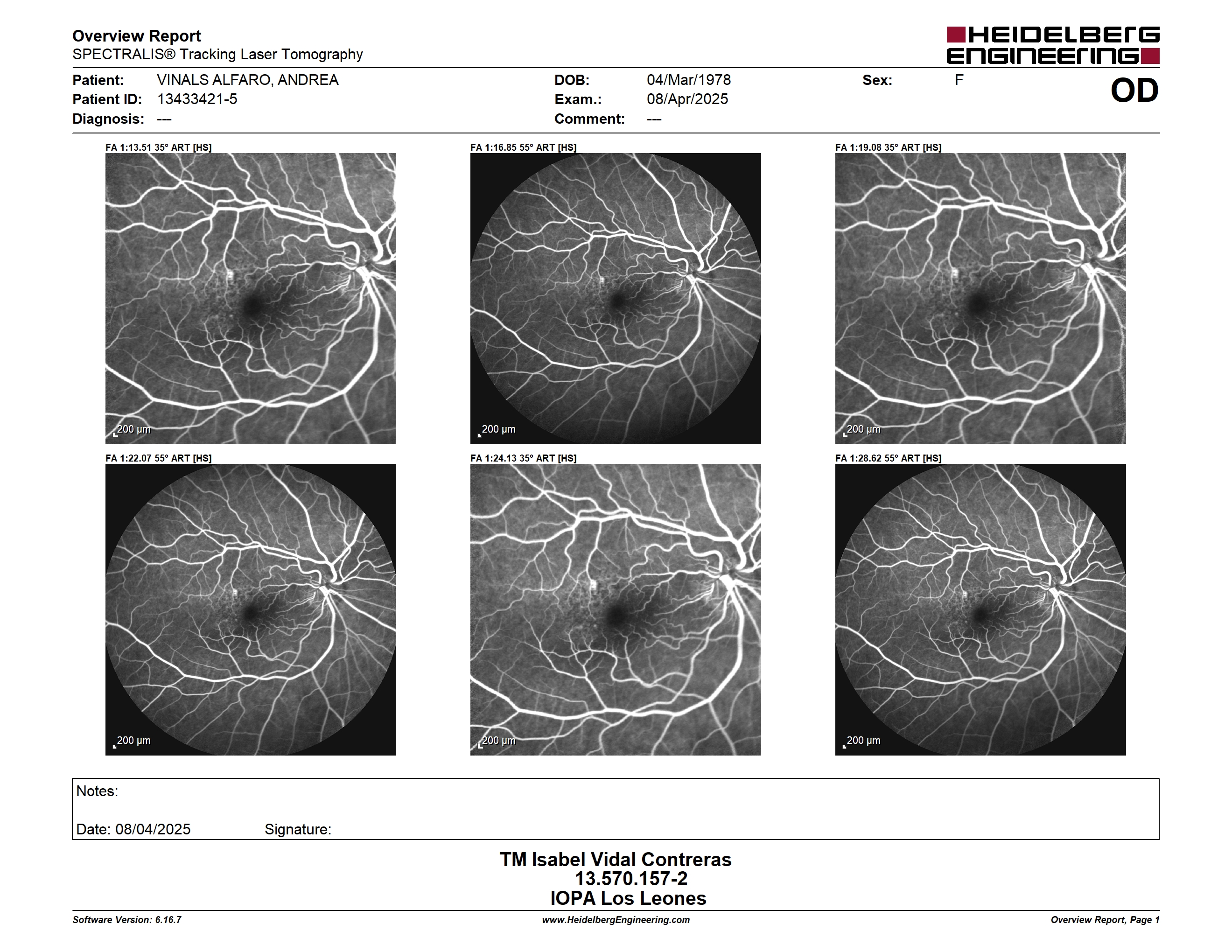 Overview Report
SPECTRALIS® Tracking Laser Tomography

HEIDELBERG ENGINEERING

Patient: VINALS ALFARO, ANDREA
Patient ID: 13433421-5
Diagnosis: ---

DOB: 04/Mar/1978
Exam.: 08/Apr/2025
Comment: ---

Sex: F

OD

FA 1:13.51 35° ART [HS]
200 µm

FA 1:16.85 55° ART [HS]
200 µm

FA 1:19.08 35° ART [HS]
200 µm

FA 1:22.07 55° ART [HS]
200 µm

FA 1:24.13 35° ART [HS]
200 µm

FA 1:28.62 55° ART [HS]
200 µm

Notes:

Date: 08/04/2025 Signature:

TM Isabel Vidal Contreras
13.570.157-2
IOPA Los Leones

Software Version: 6.16.7
www.HeidelbergEngineering.com
Overview Report, Page 1